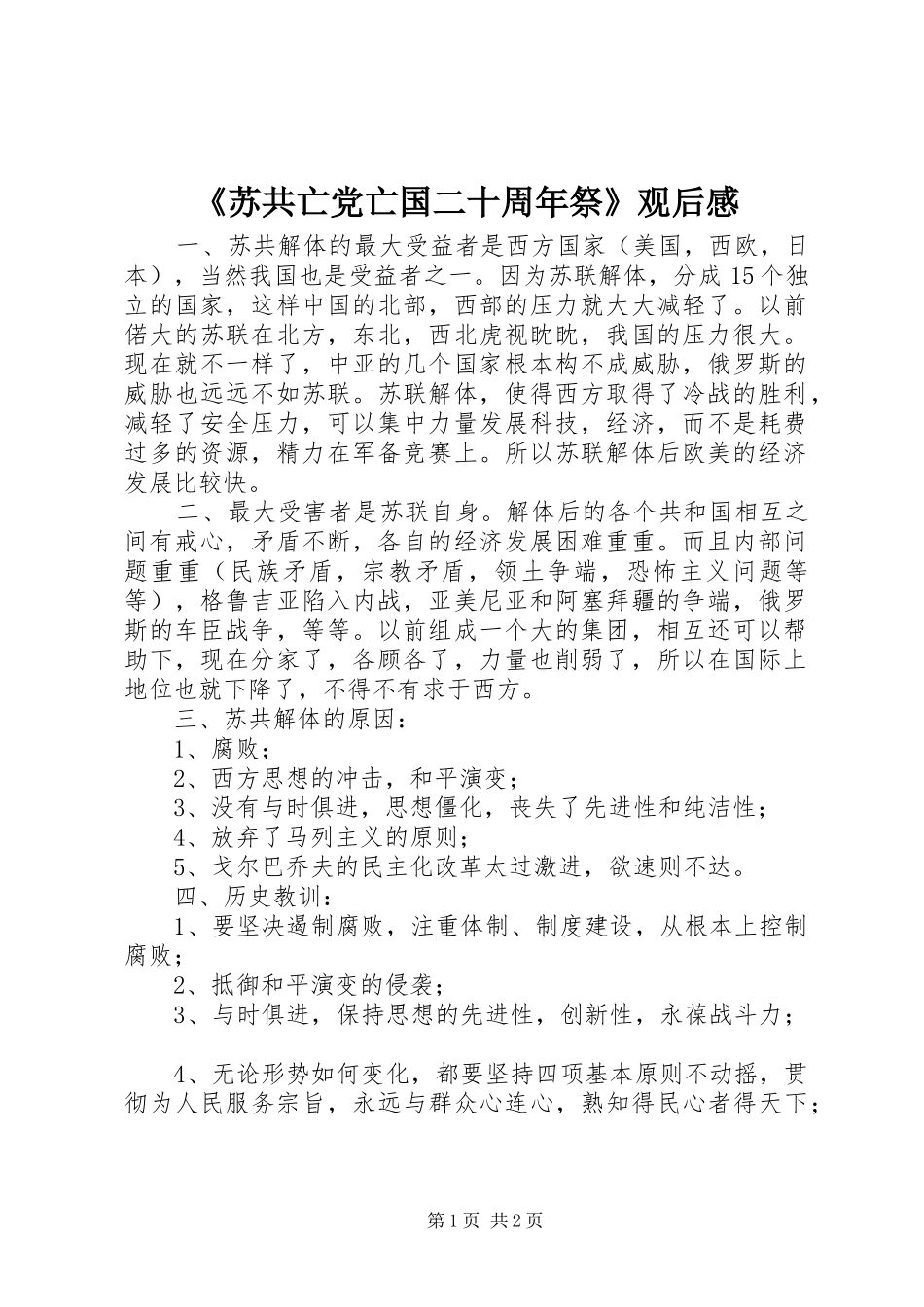 《苏共亡党亡国二十周年祭》观后感

一、苏共解体的最大受益者是西方国家（美国，西欧，日本），当然我国也是受益者之一。因为苏联解体，分成15个独立的国家，这样中国的北部，西部的压力就大大减轻了。以前偌大的苏联在北方，东北，西北虎视眈眈，我国的压力很大。现在就不一样了，中亚的几个国家根本构不成威胁，俄罗斯的威胁也远远不如苏联。苏联解体，使得西方取得了冷战的胜利，减轻了安全压力，可以集中力量发展科技，经济，而不是耗费过多的资源，精力在军备竞赛上。所以苏联解体后欧美的经济发展比较快。

二、最大受害者是苏联自身。解体后的各个共和国相互之间有戒心，矛盾不断，各自的经济发展困难重重。而且内部问题重重（民族矛盾，宗教矛盾，领土争端，恐怖主义问题等等），格鲁吉亚陷入内战，亚美尼亚和阿塞拜疆的争端，俄罗斯的车臣战争，等等。以前组成一个大的集团，相互还可以帮助下，现在分家了，各顾各了，力量也削弱了，所以在国际上地位也就下降了，不得不有求于西方。

三、苏共解体的原因：

1、腐败；

2、西方思想的冲击，和平演变；

3、没有与时俱进，思想僵化，丧失了先进性和纯洁性；

4、放弃了马列主义的原则；

5、戈尔巴乔夫的民主化改革太过激进，欲速则不达。

四、历史教训：

1、要坚决遏制腐败，注重体制、制度建设，从根本上控制腐败；

2、抵御和平演变的侵袭；

3、与时俱进，保持思想的先进性，创新性，永葆战斗力；

4、无论形势如何变化，都要坚持四项基本原则不动摇，贯彻为人民服务宗旨，永远与群众心连心，熟知得民心者得天下；

第1页 共2页